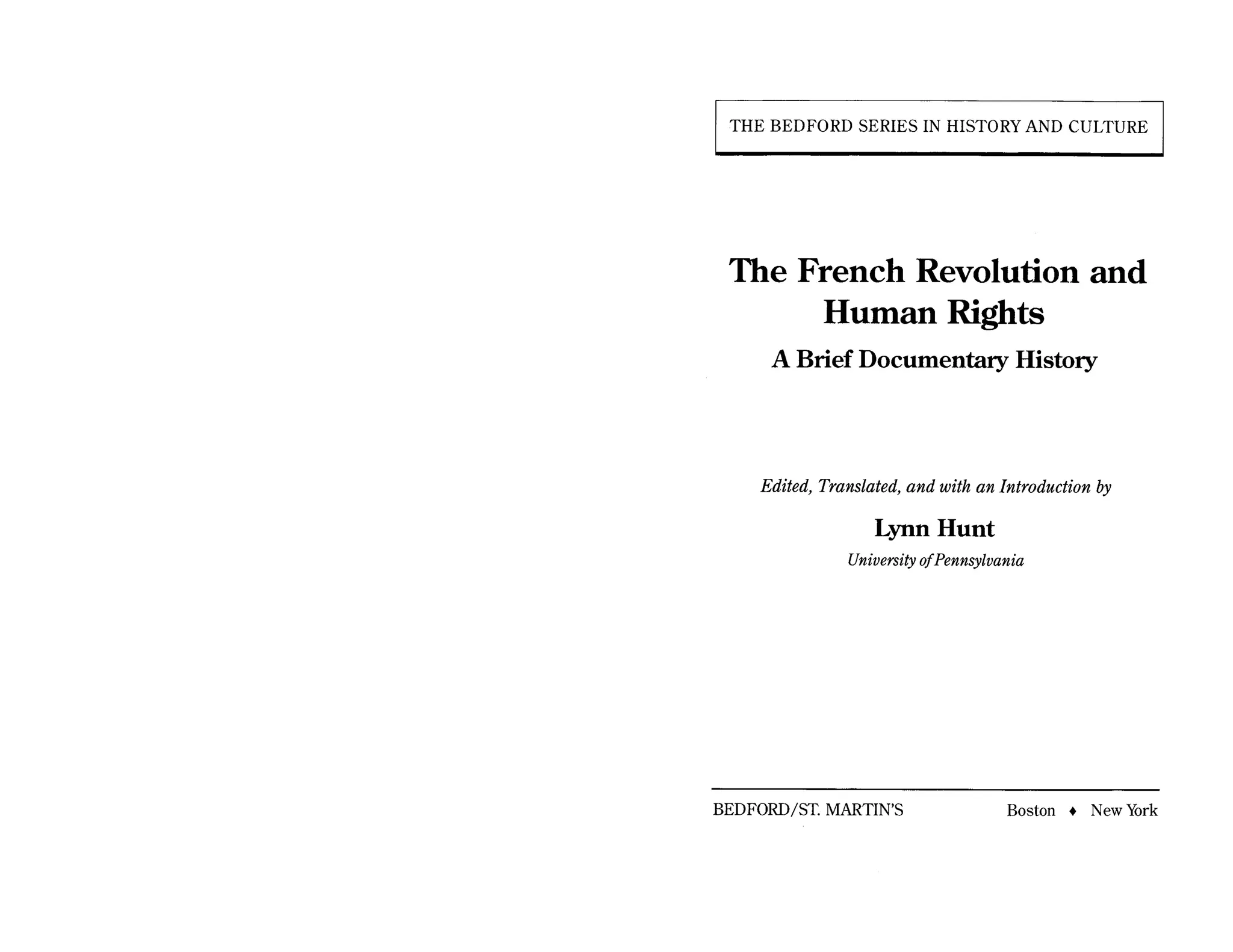 THE BEDFORD SERIES IN HISTORY AND CULTURE

The French Revolution and Human Rights

A Brief Documentary History

Edited, Translated, and with an Introduction by

Lynn Hunt

University of Pennsylvania

BEDFORD/ST. MARTIN'S

Boston ♦ New York